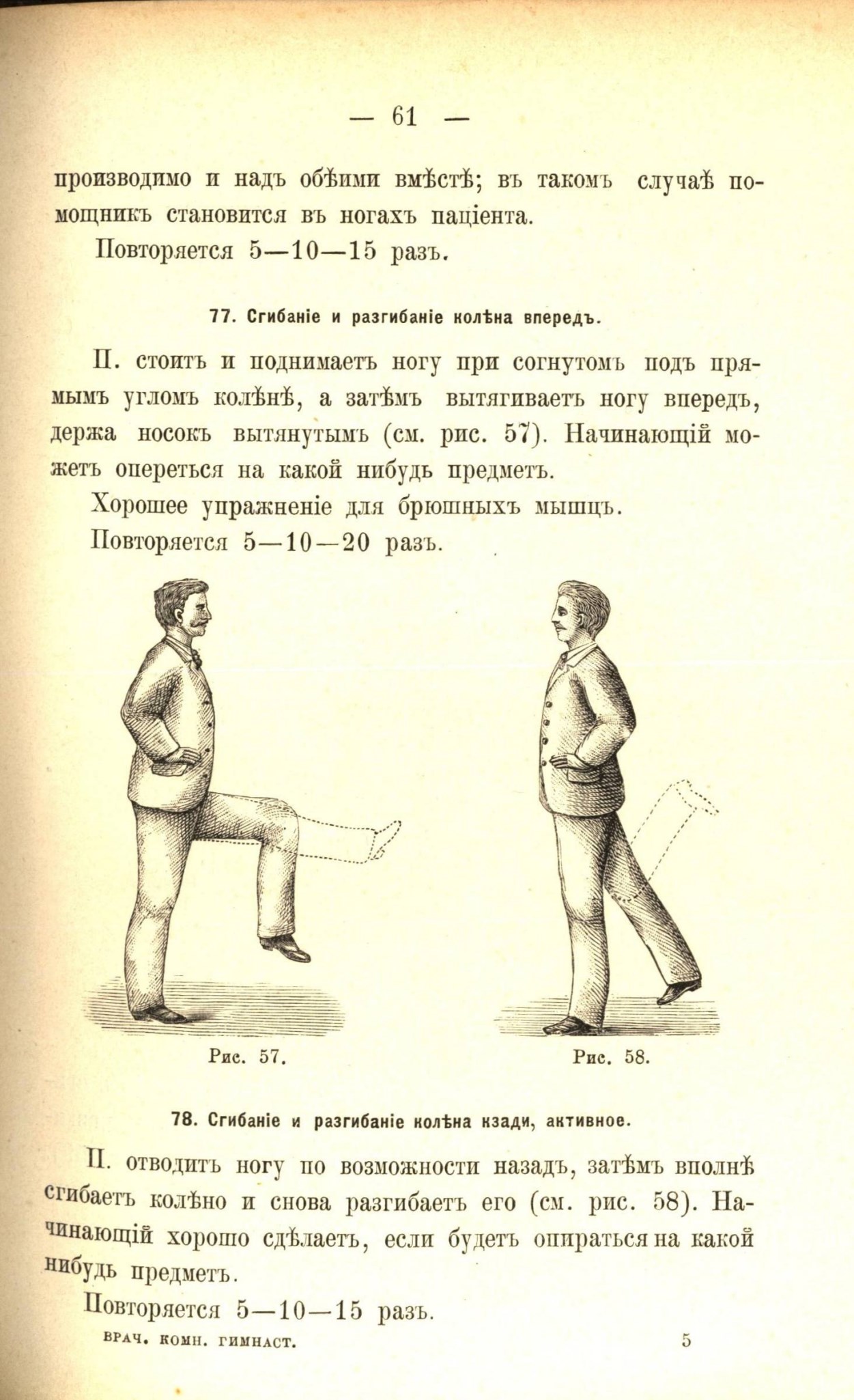 — 61 —

производимо и надъ обѣими вмѣстѣ; въ такомъ случаѣ помощникъ становится въ ногахъ паціента.

Повторяется 5—10—15 разъ.

77. Сгибаніе и разгибаніе колѣна впередъ.

П. стоитъ и поднимаетъ ногу при согнутомъ подъ прямымъ угломъ колѣнѣ, а затѣмъ вытягиваетъ ногу впередъ, держа носокъ вытянутымъ (см. рис. 57). Начинающій можетъ опереться на какой нибудь предметъ.

Хорошее упражненіе для брюшныхъ мышцъ.

Повторяется 5—10—20 разъ.

Рис. 57.

Рис. 58.

78. Сгибаніе и разгибаніе колѣна кзади, активное.

П. отводитъ ногу по возможности назадъ, затѣмъ вполнѣ сгибаетъ колѣно и снова разгибаетъ его (см. рис. 58). Начинающій хорошо сдѣлаетъ, если будетъ опираться на какой нибудь предметъ.

Повторяется 5—10—15 разъ.

ВРАЧ. КОМН. ГИМНАСТ.

5